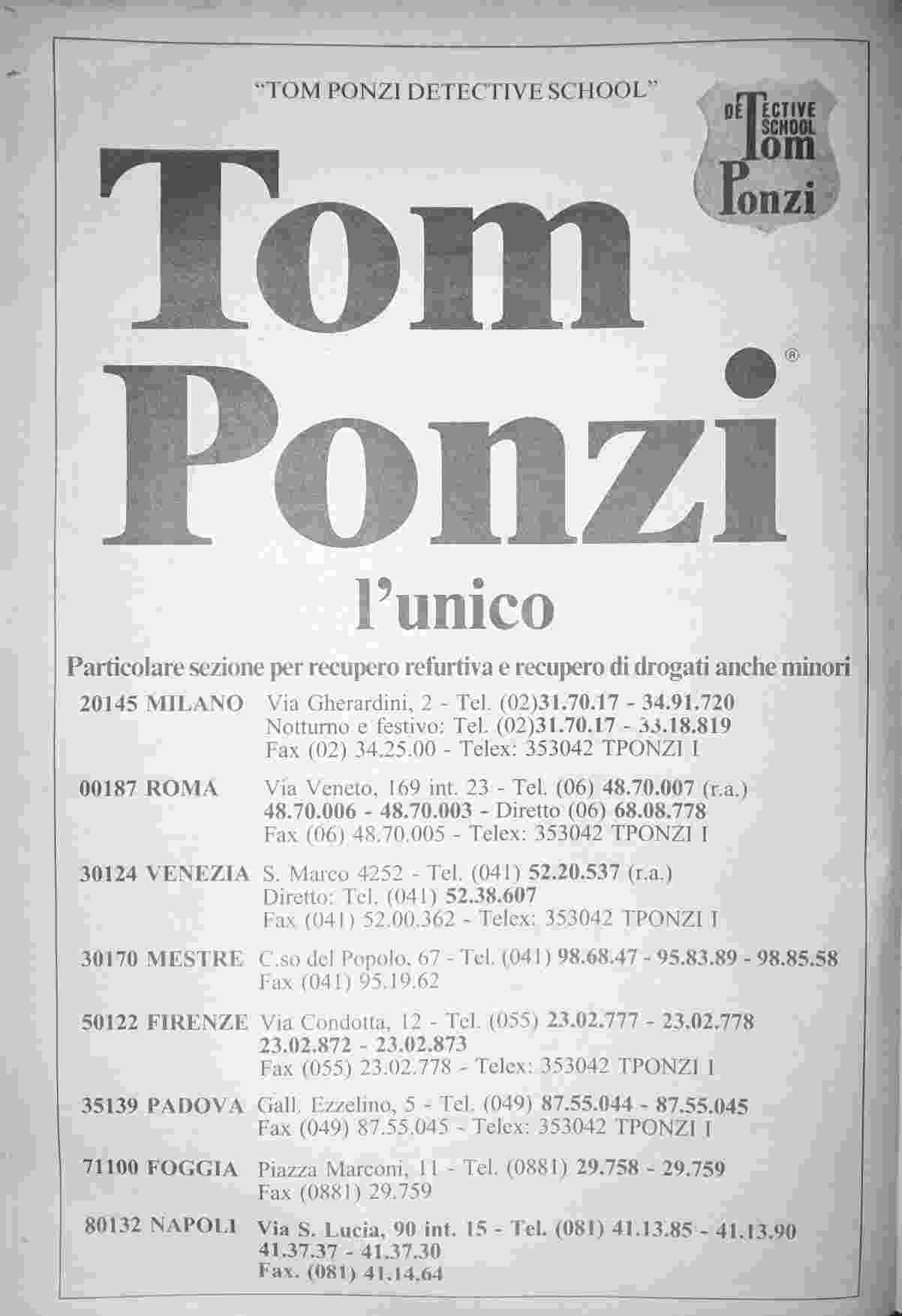 "TOM PONZI DETECTIVE SCHOOL"

DETECTIVE SCHOOL Tom Ponzi

Tom Ponzi®

l'unico

Particolare sezione per recupero refurtiva e recupero di drogati anche minori

20145 MILANO Via Gherardini, 2 - Tel. (02)31.70.17 - 34.91.720
Notturno e festivo: Tel. (02)31.70.17 - 33.18.819
Fax (02) 34.25.00 - Telex: 353042 TPONZI I

00187 ROMA Via Veneto, 169 int. 23 - Tel. (06) 48.70.007 (r.a.)
48.70.006 - 48.70.003 - Diretto (06) 68.08.778
Fax (06) 48.70.005 - Telex: 353042 TPONZI I

30124 VENEZIA S. Marco 4252 - Tel. (041) 52.20.537 (r.a.)
Diretto: Tel. (041) 52.38.607
Fax (041) 52.00.362 - Telex: 353042 TPONZI I

30170 MESTRE C.so del Popolo, 67 - Tel. (041) 98.68.47 - 95.83.89 - 98.85.58
Fax (041) 95.19.62

50122 FIRENZE Via Condotta, 12 - Tel. (055) 23.02.777 - 23.02.778
23.02.872 - 23.02.873
Fax (055) 23.02.778 - Telex: 353042 TPONZI I

35139 PADOVA Gall. Ezzelino, 5 - Tel. (049) 87.55.044 - 87.55.045
Fax (049) 87.55.045 - Telex: 353042 TPONZI I

71100 FOGGIA Piazza Marconi, 11 - Tel. (0881) 29.758 - 29.759
Fax (0881) 29.759

80132 NAPOLI Via S. Lucia, 90 int. 15 - Tel. (081) 41.13.85 - 41.13.90
41.37.37 - 41.37.30
Fax. (081) 41.14.64